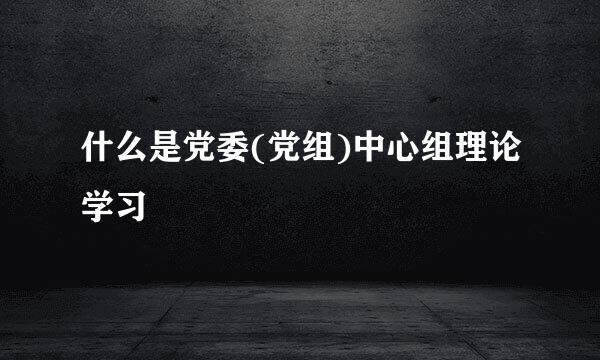 什么是党委(党组)中心组理论学习